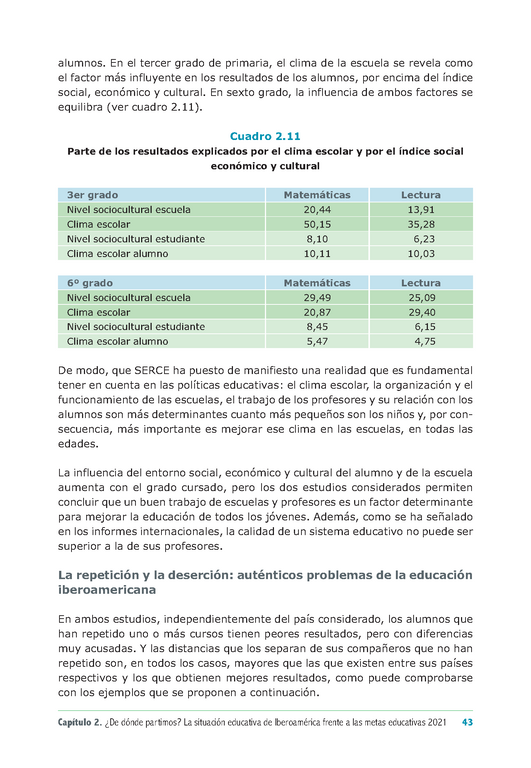 alumnos. En el tercer grado de primaria, el clima de la escuela se revela como el factor más influyente en los resultados de los alumnos, por encima del índice social, económico y cultural. En sexto grado, la influencia de ambos factores se equilibra (ver cuadro 2.11).

Cuadro 2.11
Parte de los resultados explicados por el clima escolar y por el índice social económico y cultural

| 3er grado | Matemáticas | Lectura |
|---|---|---|
| Nivel sociocultural escuela | 20,44 | 13,91 |
| Clima escolar | 50,15 | 35,28 |
| Nivel sociocultural estudiante | 8,10 | 6,23 |
| Clima escolar alumno | 10,11 | 10,03 |

| 6º grado | Matemáticas | Lectura |
|---|---|---|
| Nivel sociocultural escuela | 29,49 | 25,09 |
| Clima escolar | 20,87 | 29,40 |
| Nivel sociocultural estudiante | 8,45 | 6,15 |
| Clima escolar alumno | 5,47 | 4,75 |

De modo, que SERCE ha puesto de manifiesto una realidad que es fundamental tener en cuenta en las políticas educativas: el clima escolar, la organización y el funcionamiento de las escuelas, el trabajo de los profesores y su relación con los alumnos son más determinantes cuanto más pequeños son los niños y, por consecuencia, más importante es mejorar ese clima en las escuelas, en todas las edades.

La influencia del entorno social, económico y cultural del alumno y de la escuela aumenta con el grado cursado, pero los dos estudios considerados permiten concluir que un buen trabajo de escuelas y profesores es un factor determinante para mejorar la educación de todos los jóvenes. Además, como se ha señalado en los informes internacionales, la calidad de un sistema educativo no puede ser superior a la de sus profesores.

La repetición y la deserción: auténticos problemas de la educación iberoamericana

En ambos estudios, independientemente del país considerado, los alumnos que han repetido uno o más cursos tienen peores resultados, pero con diferencias muy acusadas. Y las distancias que los separan de sus compañeros que no han repetido son, en todos los casos, mayores que las que existen entre sus países respectivos y los que obtienen mejores resultados, como puede comprobarse con los ejemplos que se proponen a continuación.

Capítulo 2. ¿De dónde partimos? La situación educativa de Iberoamérica frente a las metas educativas 2021 43